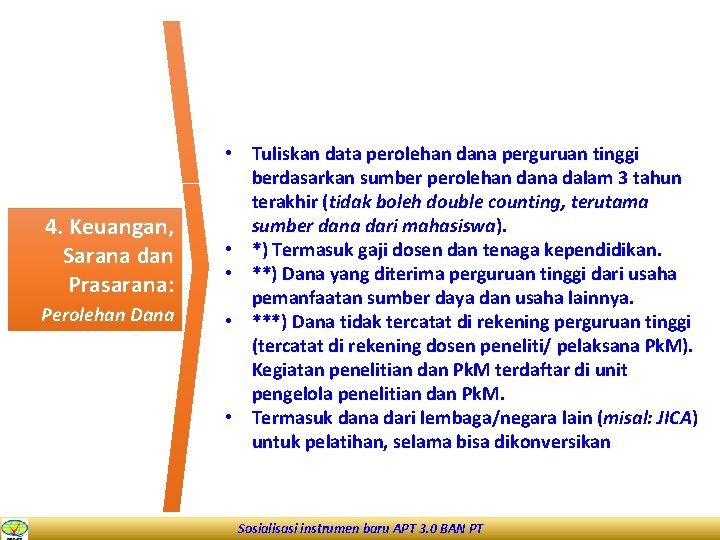 4. Keuangan, Sarana dan Prasarana:
Perolehan Dana

• Tuliskan data perolehan dana perguruan tinggi berdasarkan sumber perolehan dana dalam 3 tahun terakhir (tidak boleh double counting, terutama sumber dana dari mahasiswa).
• *) Termasuk gaji dosen dan tenaga kependidikan.
• **) Dana yang diterima perguruan tinggi dari usaha pemanfaatan sumber daya dan usaha lainnya.
• ***) Dana tidak tercatat di rekening perguruan tinggi (tercatat di rekening dosen peneliti/ pelaksana PkM). Kegiatan penelitian dan PkM terdaftar di unit pengelola penelitian dan PkM.
• Termasuk dana dari lembaga/negara lain (misal: JICA) untuk pelatihan, selama bisa dikonversikan

Sosialisasi instrumen baru APT 3.0 BAN PT